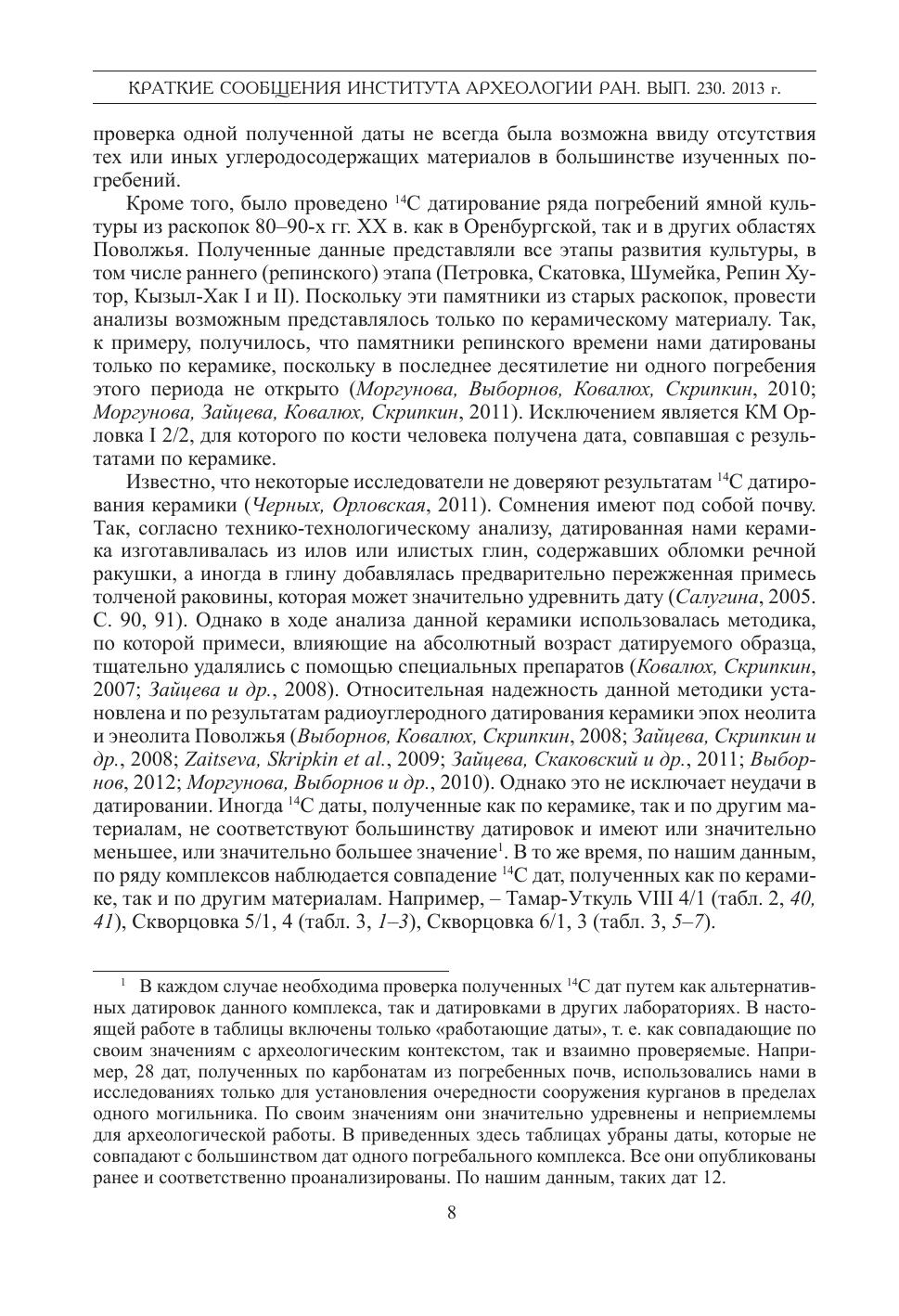 КРАТКИЕ СООБЩЕНИЯ ИНСТИТУТА АРХЕОЛОГИИ РАН. ВЫП. 230. 2013 г.

проверка одной полученной даты не всегда была возможна ввиду отсутствия тех или иных углеродосодержащих материалов в большинстве изученных погребений.

Кроме того, было проведено $^{14}C$ датирование ряда погребений ямной культуры из раскопок 80–90-х гг. XX в. как в Оренбургской, так и в других областях Поволжья. Полученные данные представляли все этапы развития культуры, в том числе раннего (репинского) этапа (Петровка, Скатовка, Шумейка, Репин Хутор, Кызыл-Хак I и II). Поскольку эти памятники из старых раскопок, провести анализы возможным представлялось только по керамическому материалу. Так, к примеру, получилось, что памятники репинского времени нами датированы только по керамике, поскольку в последнее десятилетие ни одного погребения этого периода не открыто (Моргунова, Выборнов, Ковалюх, Скрипкин, 2010; Моргунова, Зайцева, Ковалюх, Скрипкин, 2011). Исключением является КМ Орловка I 2/2, для которого по кости человека получена дата, совпавшая с результатами по керамике.

Известно, что некоторые исследователи не доверяют результатам $^{14}C$ датирования керамики (Черных, Орловская, 2011). Сомнения имеют под собой почву. Так, согласно технико-технологическому анализу, датированная нами керамика изготавливалась из илов или илистых глин, содержавших обломки речной ракушки, а иногда в глину добавлялась предварительно пережженная примесь толченой раковины, которая может значительно удревнить дату (Салугина, 2005. С. 90, 91). Однако в ходе анализа данной керамики использовалась методика, по которой примеси, влияющие на абсолютный возраст датируемого образца, тщательно удалялись с помощью специальных препаратов (Ковалюх, Скрипкин, 2007; Зайцева и др., 2008). Относительная надежность данной методики установлена и по результатам радиоуглеродного датирования керамики эпох неолита и энеолита Поволжья (Выборнов, Ковалюх, Скрипкин, 2008; Зайцева, Скрипкин и др., 2008; Zaitseva, Skripkin et al., 2009; Зайцева, Скаковский и др., 2011; Выборнов, 2012; Моргунова, Выборнов и др., 2010). Однако это не исключает неудачи в датировании. Иногда $^{14}C$ даты, полученные как по керамике, так и по другим материалам, не соответствуют большинству датировок и имеют или значительно меньшее, или значительно большее значение$^1$. В то же время, по нашим данным, по ряду комплексов наблюдается совпадение $^{14}C$ дат, полученных как по керамике, так и по другим материалам. Например, – Тамар-Уткуль VIII 4/1 (табл. 2, 40, 41), Скворцовка 5/1, 4 (табл. 3, 1–3), Скворцовка 6/1, 3 (табл. 3, 5–7).

$^1$ В каждом случае необходима проверка полученных $^{14}C$ дат путем как альтернативных датировок данного комплекса, так и датировками в других лабораториях. В настоящей работе в таблицы включены только «работающие даты», т. е. как совпадающие по своим значениям с археологическим контекстом, так и взаимно проверяемые. Например, 28 дат, полученных по карбонатам из погребенных почв, использовались нами в исследованиях только для установления очередности сооружения курганов в пределах одного могильника. По своим значениям они значительно удревнены и неприемлемы для археологической работы. В приведенных здесь таблицах убраны даты, которые не совпадают с большинством дат одного погребального комплекса. Все они опубликованы ранее и соответственно проанализированы. По нашим данным, таких дат 12.

8